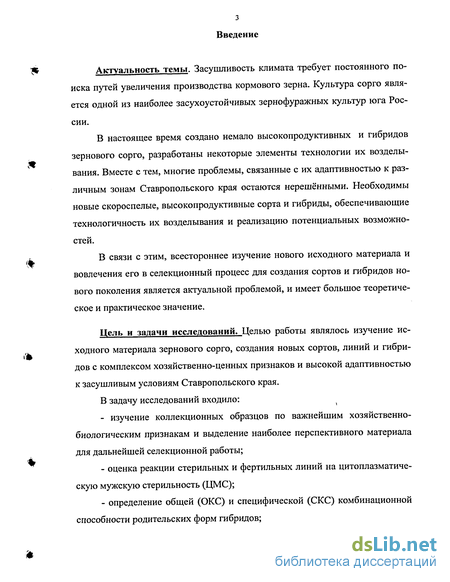 3

Введение

Актуальность темы. Засушливость климата требует постоянного поиска путей увеличения производства кормового зерна. Культура сорго является одной из наиболее засухоустойчивых зернофуражных культур юга России.

В настоящее время создано немало высокопродуктивных и гибридов зернового сорго, разработаны некоторые элементы технологии их возделывания. Вместе с тем, многие проблемы, связанные с их адаптивностью к различным зонам Ставропольского края остаются нерешёнными. Необходимы новые скороспелые, высокопродуктивные сорта и гибриды, обеспечивающие технологичность их возделывания и реализацию потенциальных возможностей.

В связи с этим, всестороннее изучение нового исходного материала и вовлечения его в селекционный процесс для создания сортов и гибридов нового поколения является актуальной проблемой, и имеет большое теоретическое и практическое значение.

Цель и задачи исследований. Целью работы являлось изучение исходного материала зернового сорго, создания новых сортов, линий и гибридов с комплексом хозяйственно-ценных признаков и высокой адаптивностью к засушливым условиям Ставропольского края.

В задачу исследований входило:

- изучение коллекционных образцов по важнейшим хозяйственно-биологическим признакам и выделение наиболее перспективного материала для дальнейшей селекционной работы;

- оценка реакции стерильных и фертильных линий на цитоплазматическую мужскую стерильность (ЦМС);

- определение общей (ОКС) и специфической (СКС) комбинационной способности родительских форм гибридов;

dsLib.net
библиотека диссертаций